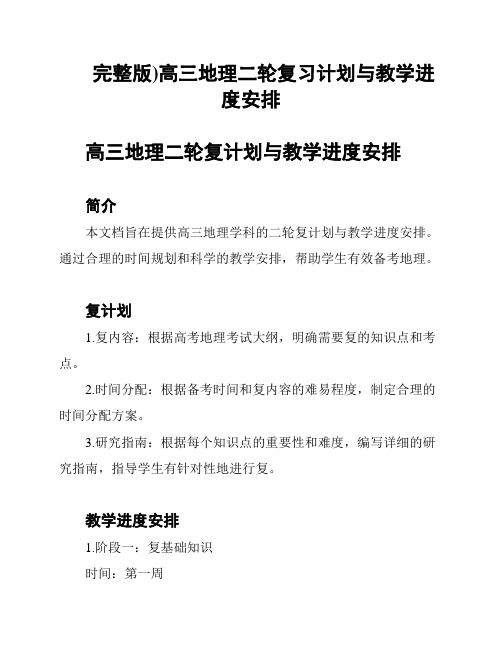 完整版)高三地理二轮复习计划与教学进度安排

高三地理二轮复计划与教学进度安排

简介

本文档旨在提供高三地理学科的二轮复计划与教学进度安排。通过合理的时间规划和科学的教学安排，帮助学生有效备考地理。

复计划

1.复内容：根据高考地理考试大纲，明确需要复的知识点和考点。

2.时间分配：根据备考时间和复内容的难易程度，制定合理的时间分配方案。

3.研究指南：根据每个知识点的重要性和难度，编写详细的研究指南，指导学生有针对性地进行复。

教学进度安排

1.阶段一：复基础知识

时间：第一周